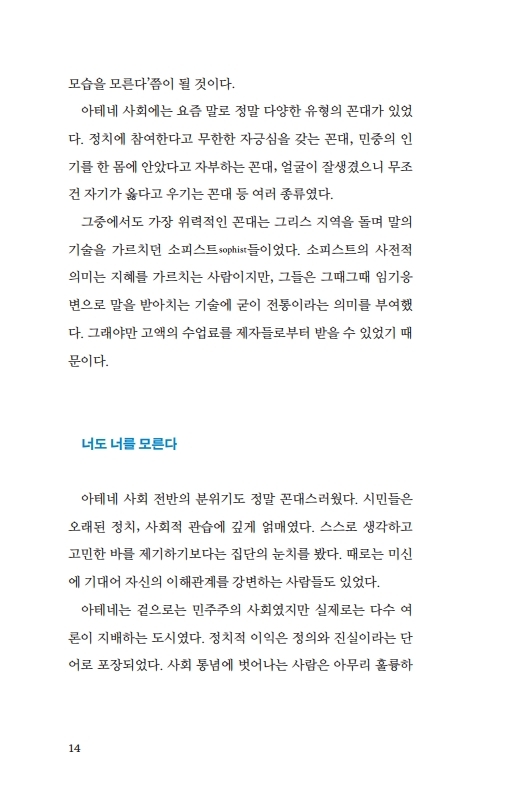 모습을 모른다'쯤이 될 것이다.

아테네 사회에는 요즘 말로 정말 다양한 유형의 꼰대가 있었다. 정치에 참여한다고 무한한 자긍심을 갖는 꼰대, 민중의 인기를 한 몸에 안았다고 자부하는 꼰대, 얼굴이 잘생겼으니 무조건 자기가 옳다고 우기는 꼰대 등 여러 종류였다.

그중에서도 가장 위력적인 꼰대는 그리스 지역을 돌며 말의 기술을 가르치던 소피스트sophist들이었다. 소피스트의 사전적 의미는 지혜를 가르치는 사람이지만, 그들은 그때그때 임기응변으로 말을 받아치는 기술에 굳이 전통이라는 의미를 부여했다. 그래야만 고액의 수업료를 제자들로부터 받을 수 있었기 때문이다.

너도 너를 모른다

아테네 사회 전반의 분위기도 정말 꼰대스러웠다. 시민들은 오래된 정치, 사회적 관습에 깊게 얽매였다. 스스로 생각하고 고민한 바를 제기하기보다는 집단의 눈치를 봤다. 때로는 미신에 기대어 자신의 이해관계를 강변하는 사람들도 있었다.

아테네는 겉으로는 민주주의 사회였지만 실제로는 다수 여론이 지배하는 도시였다. 정치적 이익은 정의와 진실이라는 단어로 포장되었다. 사회 통념에 벗어나는 사람은 아무리 훌륭하

14